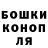 БОШКИ КОНОП ЛЯ